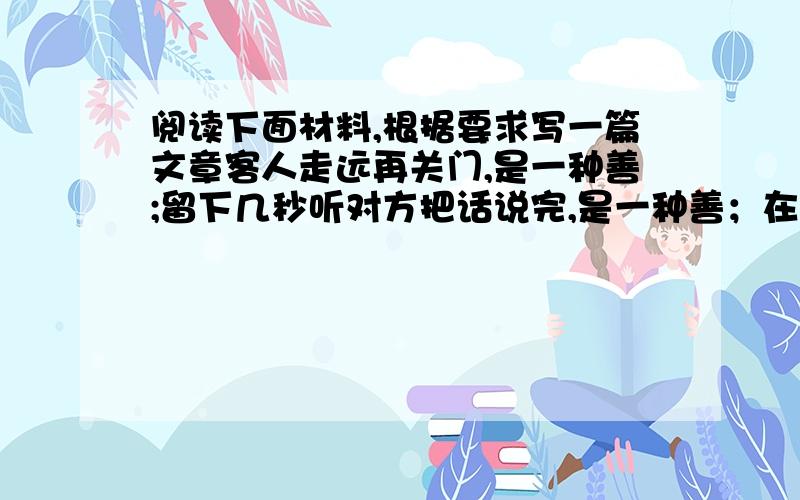 阅读下面材料,根据要求写一篇文章客人走远再关门,是一种善;留下几秒听对方把话说完,是一种善；在